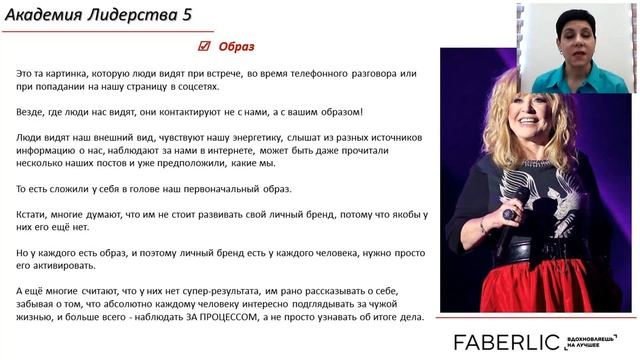 Академия Лидерства 5

☑ Образ

Это та картинка, которую люди видят при встрече, во время телефонного разговора или при попадании на нашу страницу в соцсетях.

Везде, где люди нас видят, они контактируют не с нами, а с вашим образом!

Люди видят наш внешний вид, чувствуют нашу энергетику, слышат из разных источников информацию о нас, наблюдают за нами в интернете, может быть даже прочитали несколько наших постов и уже предположили, какие мы.

То есть сложили у себя в голове наш первоначальный образ.

Кстати, многие думают, что им не стоит развивать свой личный бренд, потому что якобы у них его ещё нет.

Но у каждого есть образ, и поэтому личный бренд есть у каждого человека, нужно просто его активировать.

А ещё многие считают, что у них нет супер-результата, им рано рассказывать о себе, забывая о том, что абсолютно каждому человеку интересно подглядывать за чужой жизнью, и больше всего - наблюдать ЗА ПРОЦЕССОМ, а не просто узнавать об итоге дела.

FABERLIC ВДОХНОВЛЯЕШЬ НА ЛУЧШЕЕ